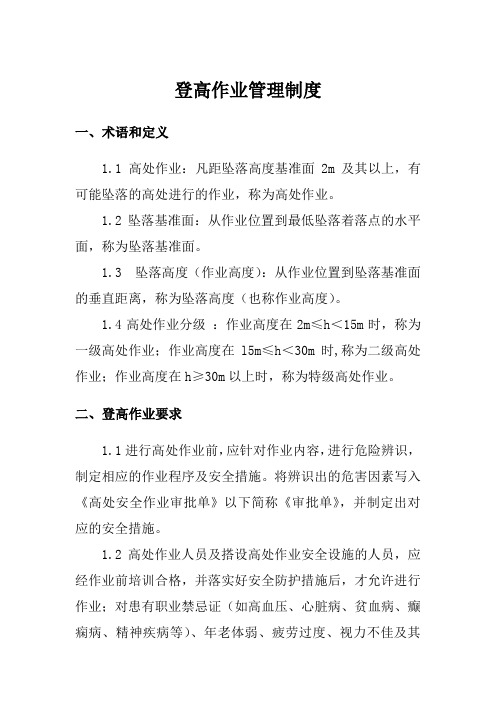 登高作业管理制度

一、术语和定义

1.1 高处作业：凡距坠落高度基准面 2m 及其以上，有可能坠落的高处进行的作业，称为高处作业。

1.2 坠落基准面：从作业位置到最低坠落着落点的水平面，称为坠落基准面。

1.3 坠落高度（作业高度）：从作业位置到坠落基准面的垂直距离，称为坠落高度（也称作业高度）。

1.4 高处作业分级 ：作业高度在 2m≤h＜15m 时，称为一级高处作业；作业高度在 15m≤h＜30m 时,称为二级高处作业；作业高度在 h≥30m 以上时，称为特级高处作业。

二、登高作业要求

1.1 进行高处作业前，应针对作业内容，进行危险辨识，制定相应的作业程序及安全措施。将辨识出的危害因素写入《高处安全作业审批单》以下简称《审批单》，并制定出对应的安全措施。

1.2 高处作业人员及搭设高处作业安全设施的人员，应经作业前培训合格，并落实好安全防护措施后，才允许进行作业；对患有职业禁忌证（如高血压、心脏病、贫血病、癫痫病、精神疾病等）、年老体弱、疲劳过度、视力不佳及其